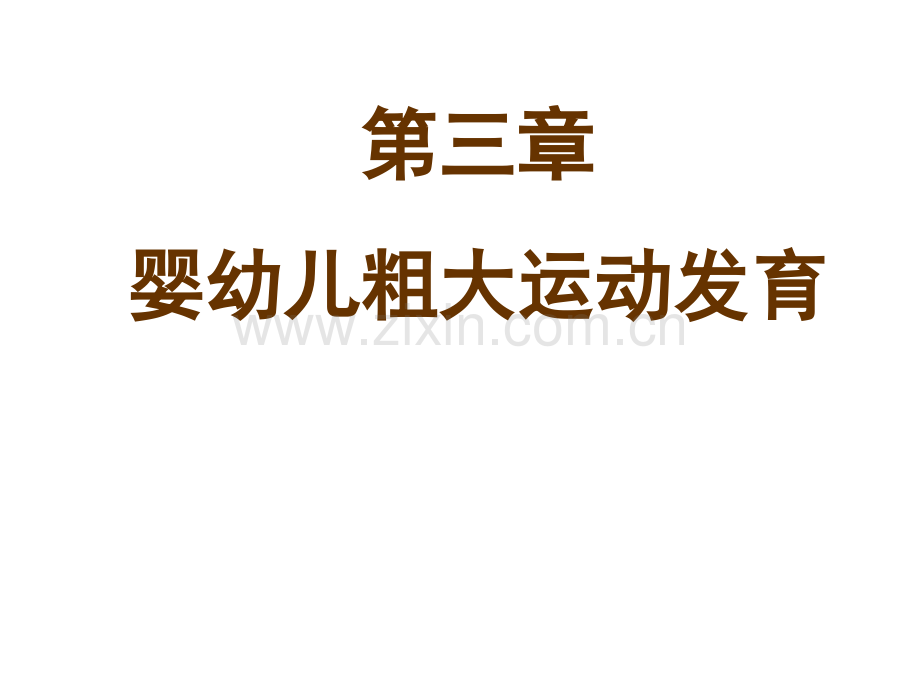 第三章

婴幼儿粗大运动发育

www.zixin.com.cn